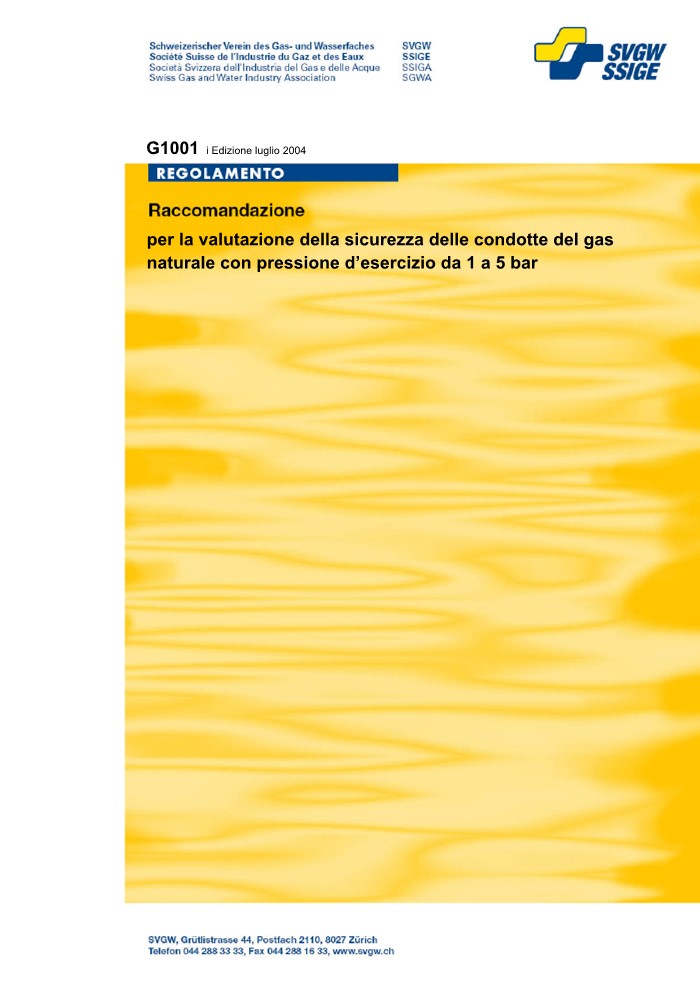 Schweizerischer Verein des Gas- und Wasserfaches SVGW
Société Suisse de l'Industrie du Gaz et des Eaux SSIGE
Società Svizzera dell'Industria del Gas e delle Acque SSIGA
Swiss Gas and Water Industry Association SGWA

SVGW SSIGE

G1001 i Edizione luglio 2004

REGOLAMENTO

Raccomandazione
per la valutazione della sicurezza delle condotte del gas naturale con pressione d'esercizio da 1 a 5 bar

SVGW, Grütlistrasse 44, Postfach 2110, 8027 Zürich
Telefon 044 288 33 33, Fax 044 288 16 33, www.svgw.ch